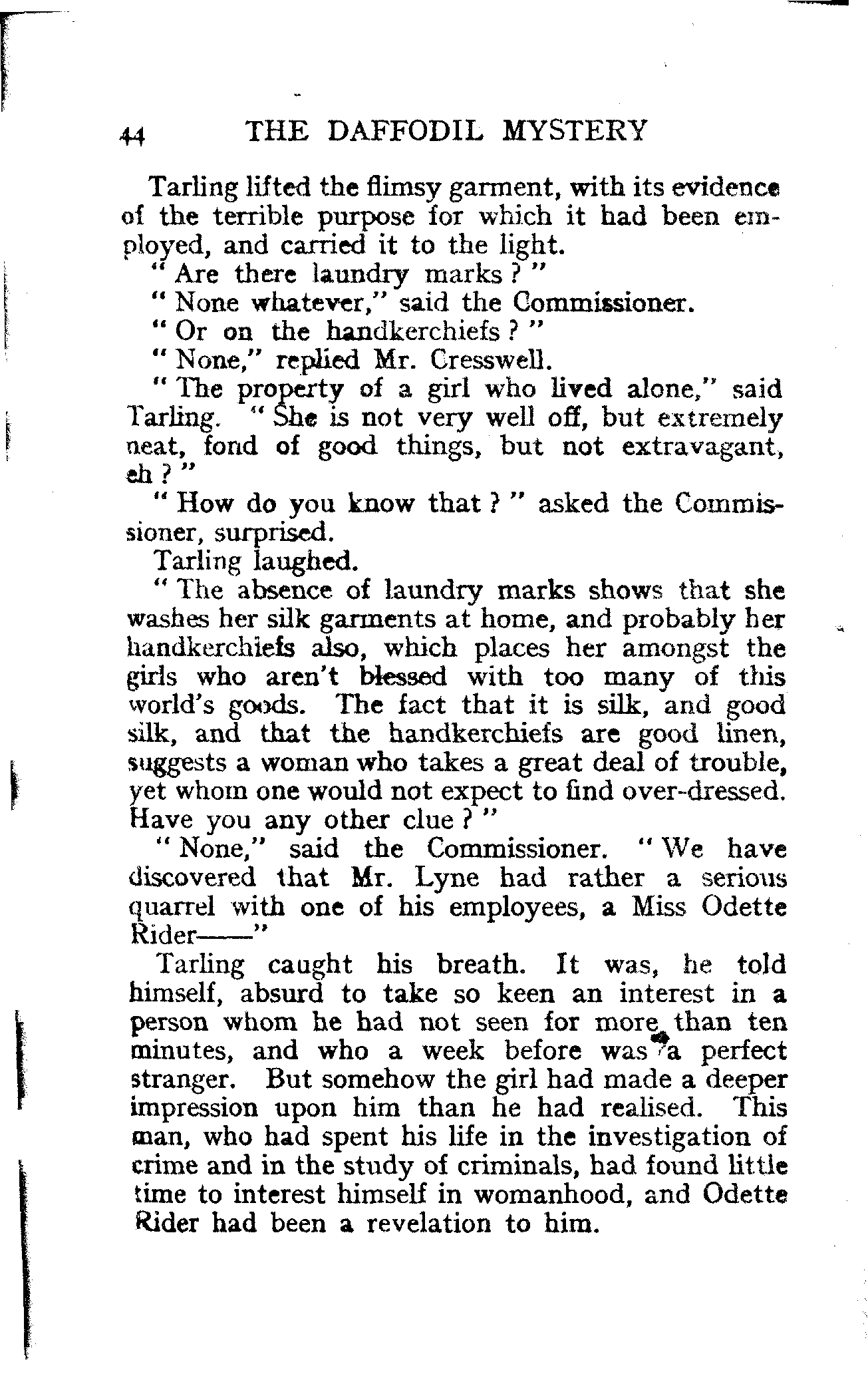 44 THE DAFFODIL MYSTERY

Tarling lifted the flimsy garment, with its evidence of the terrible purpose for which it had been employed, and carried it to the light.

"Are there laundry marks?"

"None whatever," said the Commissioner.

"Or on the handkerchiefs?"

"None," replied Mr. Cresswell.

"The property of a girl who lived alone," said Tarling. "She is not very well off, but extremely neat, fond of good things, but not extravagant, eh?"

"How do you know that?" asked the Commissioner, surprised.

Tarling laughed.

"The absence of laundry marks shows that she washes her silk garments at home, and probably her handkerchiefs also, which places her amongst the girls who aren't blessed with too many of this world's goods. The fact that it is silk, and good silk, and that the handkerchiefs are good linen, suggests a woman who takes a great deal of trouble, yet whom one would not expect to find over-dressed. Have you any other clue?"

"None," said the Commissioner. "We have discovered that Mr. Lyne had rather a serious quarrel with one of his employees, a Miss Odette Rider——"

Tarling caught his breath. It was, he told himself, absurd to take so keen an interest in a person whom he had not seen for more than ten minutes, and who a week before was a perfect stranger. But somehow the girl had made a deeper impression upon him than he had realised. This man, who had spent his life in the investigation of crime and in the study of criminals, had found little time to interest himself in womanhood, and Odette Rider had been a revelation to him.